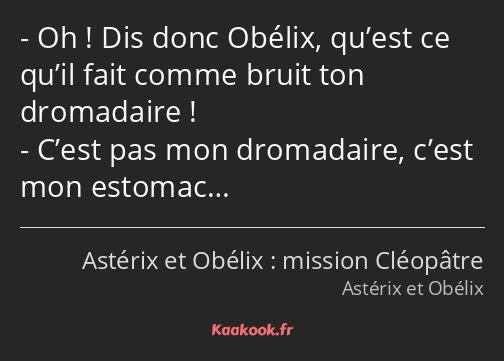 - Oh ! Dis donc Obélix, qu’est ce qu’il fait comme bruit ton dromadaire !
- C’est pas mon dromadaire, c’est mon estomac…

Astérix et Obélix : mission Cléopâtre
Astérix et Obélix

Kaakook.fr